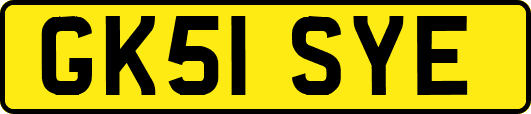 GK51 SYE